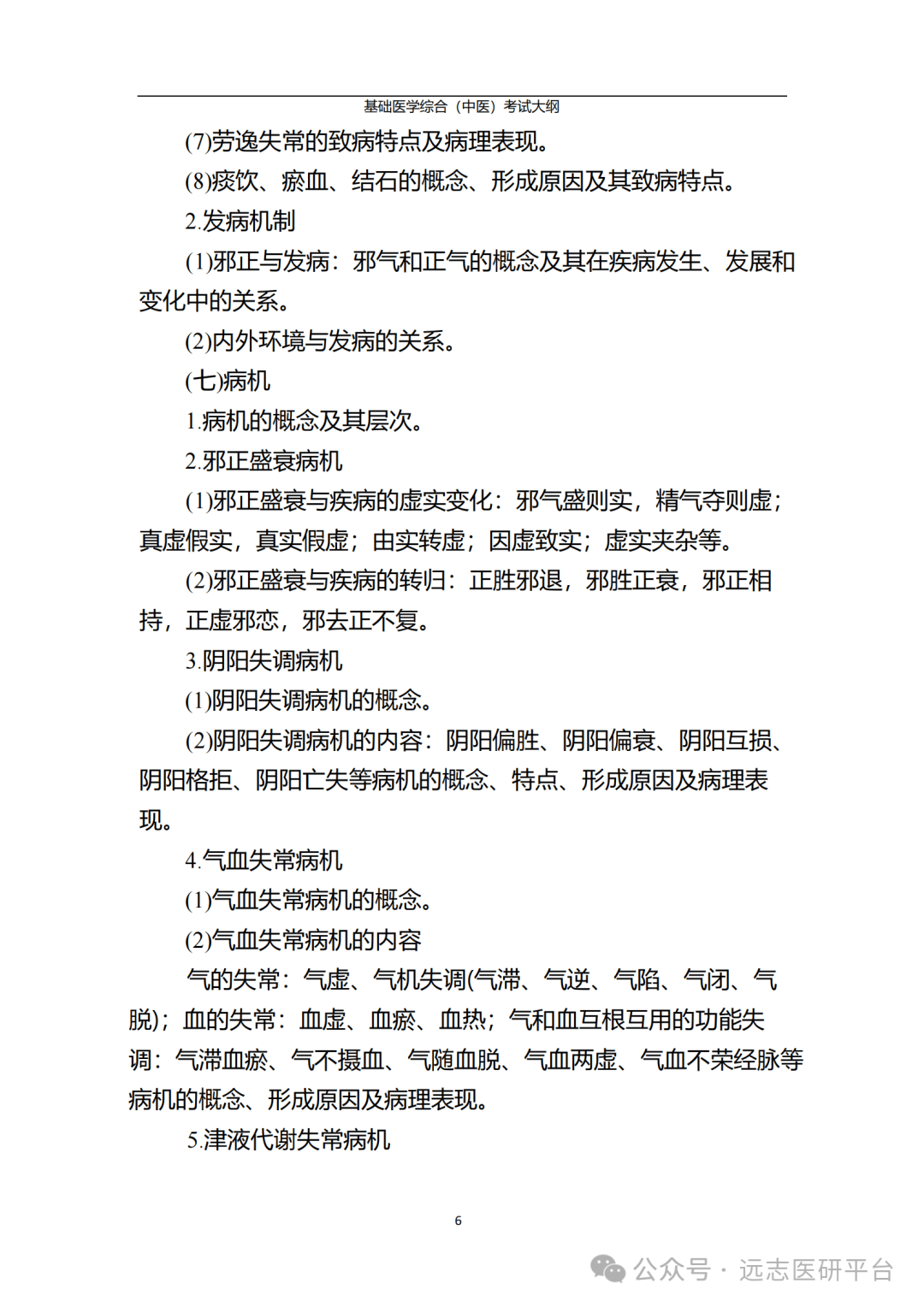 基础医学综合（中医）考试大纲

(7)劳逸失常的致病特点及病理表现。

(8)痰饮、瘀血、结石的概念、形成原因及其致病特点。

2.发病机制

(1)邪正与发病：邪气和正气的概念及其在疾病发生、发展和变化中的关系。

(2)内外环境与发病的关系。

(七)病机

1.病机的概念及其层次。

2.邪正盛衰病机

(1)邪正盛衰与疾病的虚实变化：邪气盛则实，精气夺则虚；真虚假实，真实假虚；由实转虚；因虚致实；虚实夹杂等。

(2)邪正盛衰与疾病的转归：正胜邪退，邪胜正衰，邪正相持，正虚邪恋，邪去正不复。

3.阴阳失调病机

(1)阴阳失调病机的概念。

(2)阴阳失调病机的内容：阴阳偏胜、阴阳偏衰、阴阳互损、阴阳格拒、阴阳亡失等病机的概念、特点、形成原因及病理表现。

4.气血失常病机

(1)气血失常病机的概念。

(2)气血失常病机的内容

气的失常：气虚、气机失调(气滞、气逆、气陷、气闭、气脱)；血的失常：血虚、血瘀、血热；气和血互根互用的功能失调：气滞血瘀、气不摄血、气随血脱、气血两虚、气血不荣经脉等病机的概念、形成原因及病理表现。

5.津液代谢失常病机

6

公众号 · 远志医研平台